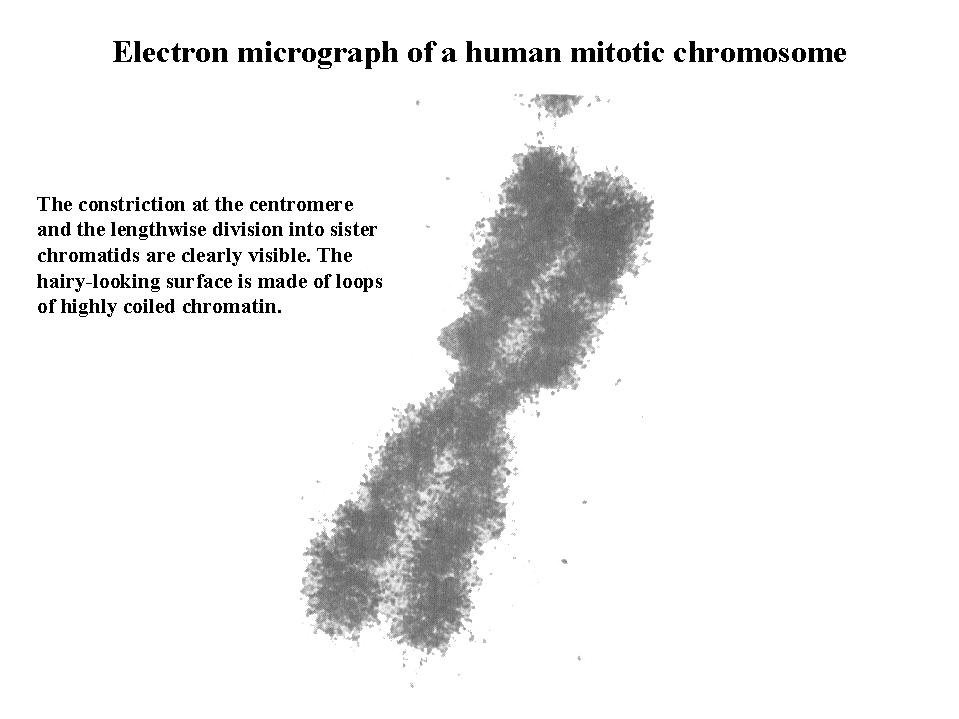 Electron micrograph of a human mitotic chromosome

The constriction at the centromere and the lengthwise division into sister chromatids are clearly visible. The hairy-looking surface is made of loops of highly coiled chromatin.